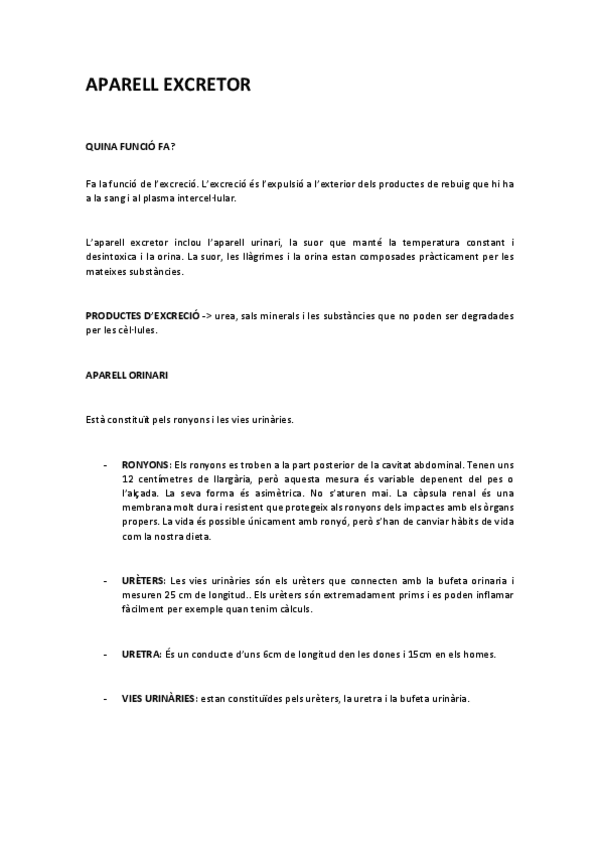 APARELL EXCRETOR

QUINA FUNCIÓ FA?

Fa la funció de l'excreció. L'excreció és l'expulsió a l'exterior dels productes de rebuig que hi ha a la sang i al plasma intercel·lular.

L'aparell excretor inclou l'aparell urinari, la suor que manté la temperatura constant i desintoxica i la orina. La suor, les llàgrimes i la orina estan composades pràcticament per les mateixes substàncies.

PRODUCTES D'EXCRECIÓ -> urea, sals minerals i les substàncies que no poden ser degradades per les cèl·lules.

APARELL ORINARI

Està constituït pels ronyons i les vies urinàries.

- RONYONS: Els ronyons es troben a la part posterior de la cavitat abdominal. Tenen uns 12 centímetres de llargària, però aquesta mesura és variable depenent del pes o l'alçada. La seva forma és asimètrica. No s'aturen mai. La càpsula renal és una membrana molt dura i resistent que protegeix als ronyons dels impactes amb els òrgans propers. La vida és possible únicament amb ronyó, però s'han de canviar hàbits de vida com la nostra dieta.

- URÈTERS: Les vies urinàries són els urèters que connecten amb la bufeta orinaria i mesuren 25 cm de longitud.. Els urèters són extremadament prims i es poden inflamar fàcilment per exemple quan tenim càlculs.

- URETRA: És un conducte d'uns 6cm de longitud den les dones i 15cm en els homes.

- VIES URINÀRIES: estan constituïdes pels urèters, la uretra i la bufeta urinària.